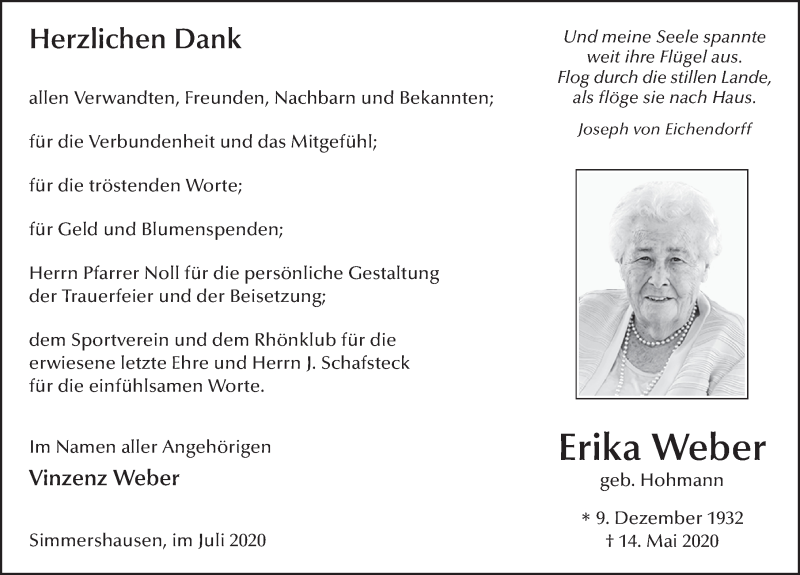 Herzlichen Dank

allen Verwandten, Freunden, Nachbarn und Bekannten;

für die Verbundenheit und das Mitgefühl;

für die tröstenden Worte;

für Geld und Blumenspenden;

Herrn Pfarrer Noll für die persönliche Gestaltung der Trauerfeier und der Beisetzung;

dem Sportverein und dem Rhönklub für die erwiesene letzte Ehre und Herrn J. Schafsteck für die einfühlsamen Worte.

Im Namen aller Angehörigen
Vinzenz Weber

Simmershausen, im Juli 2020

Und meine Seele spannte
weit ihre Flügel aus.
Flog durch die stillen Lande,
als flöge sie nach Haus.

Joseph von Eichendorff

Erika Weber
geb. Hohmann

* 9. Dezember 1932
† 14. Mai 2020